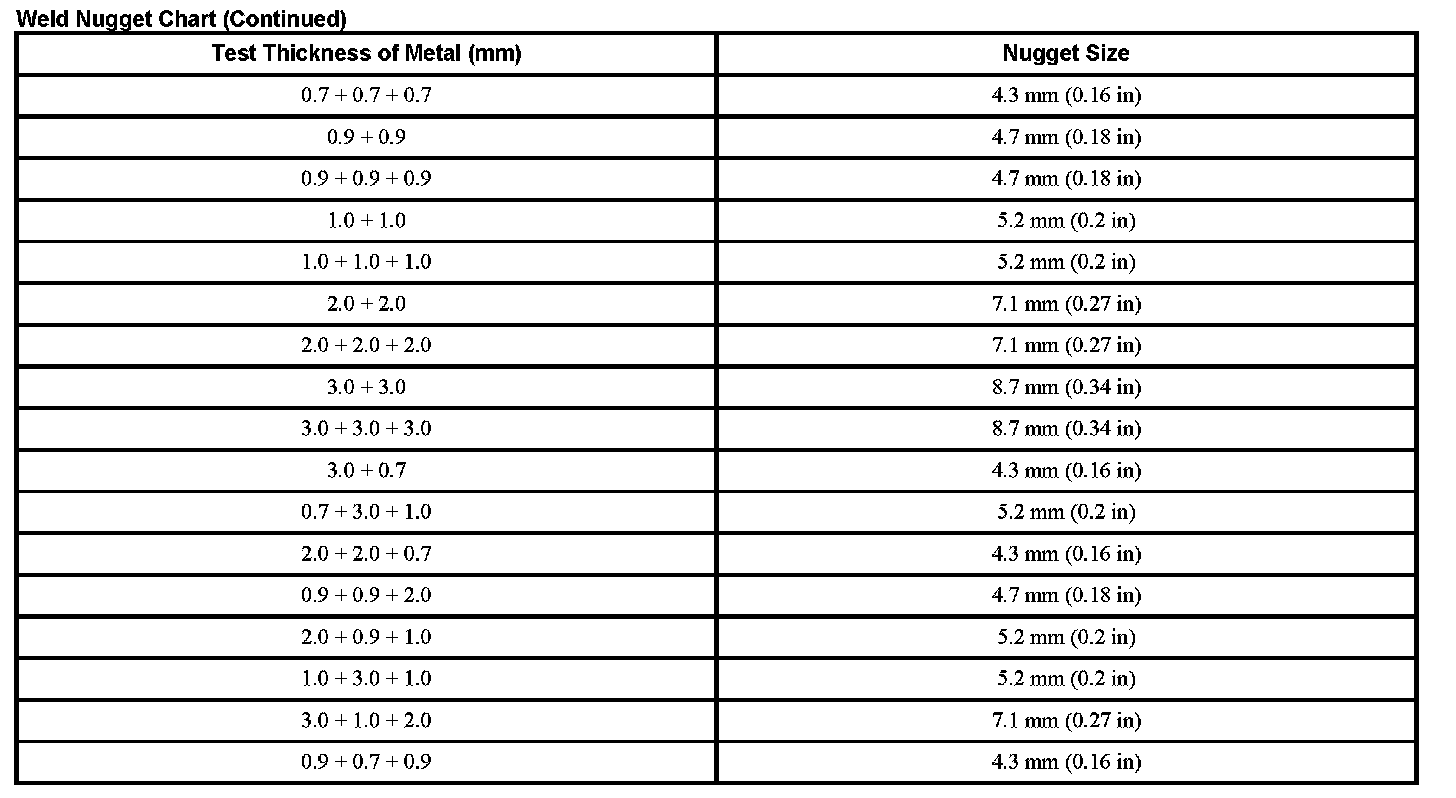 Weld Nugget Chart (Continued)

| Test Thickness of Metal (mm) | Nugget Size |
|---|---|
| 0.7 + 0.7 + 0.7 | 4.3 mm (0.16 in) |
| 0.9 + 0.9 | 4.7 mm (0.18 in) |
| 0.9 + 0.9 + 0.9 | 4.7 mm (0.18 in) |
| 1.0 + 1.0 | 5.2 mm (0.2 in) |
| 1.0 + 1.0 + 1.0 | 5.2 mm (0.2 in) |
| 2.0 + 2.0 | 7.1 mm (0.27 in) |
| 2.0 + 2.0 + 2.0 | 7.1 mm (0.27 in) |
| 3.0 + 3.0 | 8.7 mm (0.34 in) |
| 3.0 + 3.0 + 3.0 | 8.7 mm (0.34 in) |
| 3.0 + 0.7 | 4.3 mm (0.16 in) |
| 0.7 + 3.0 + 1.0 | 5.2 mm (0.2 in) |
| 2.0 + 2.0 + 0.7 | 4.3 mm (0.16 in) |
| 0.9 + 0.9 + 2.0 | 4.7 mm (0.18 in) |
| 2.0 + 0.9 + 1.0 | 5.2 mm (0.2 in) |
| 1.0 + 3.0 + 1.0 | 5.2 mm (0.2 in) |
| 3.0 + 1.0 + 2.0 | 7.1 mm (0.27 in) |
| 0.9 + 0.7 + 0.9 | 4.3 mm (0.16 in) |